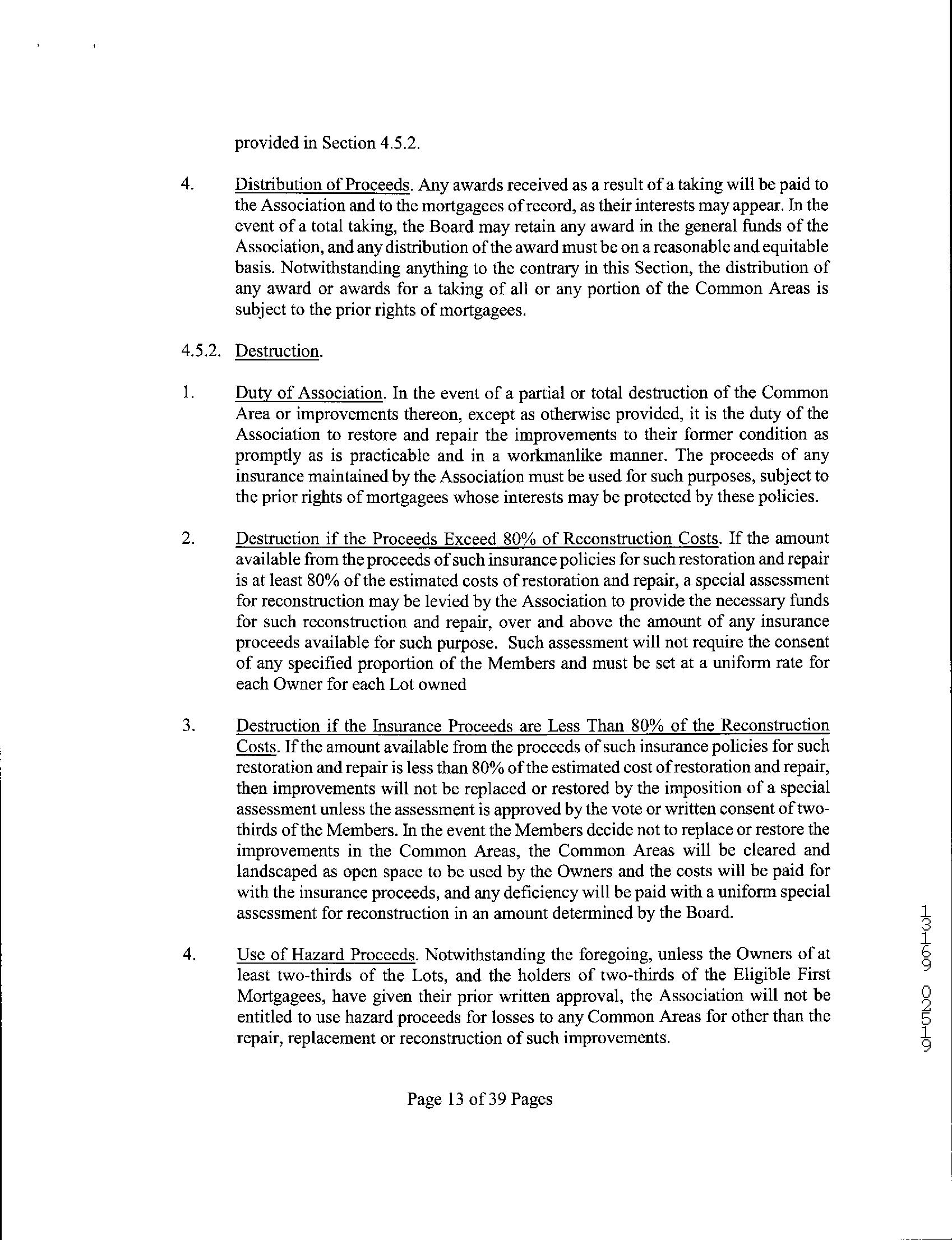 provided in Section 4.5.2.

4. Distribution of Proceeds. Any awards received as a result of a taking will be paid to the Association and to the mortgagees of record, as their interests may appear. In the event of a total taking, the Board may retain any award in the general funds of the Association, and any distribution of the award must be on a reasonable and equitable basis. Notwithstanding anything to the contrary in this Section, the distribution of any award or awards for a taking of all or any portion of the Common Areas is subject to the prior rights of mortgagees.

4.5.2. Destruction.

1. Duty of Association. In the event of a partial or total destruction of the Common Area or improvements thereon, except as otherwise provided, it is the duty of the Association to restore and repair the improvements to their former condition as promptly as is practicable and in a workmanlike manner. The proceeds of any insurance maintained by the Association must be used for such purposes, subject to the prior rights of mortgagees whose interests may be protected by these policies.

2. Destruction if the Proceeds Exceed 80% of Reconstruction Costs. If the amount available from the proceeds of such insurance policies for such restoration and repair is at least 80% of the estimated costs of restoration and repair, a special assessment for reconstruction may be levied by the Association to provide the necessary funds for such reconstruction and repair, over and above the amount of any insurance proceeds available for such purpose. Such assessment will not require the consent of any specified proportion of the Members and must be set at a uniform rate for each Owner for each Lot owned

3. Destruction if the Insurance Proceeds are Less Than 80% of the Reconstruction Costs. If the amount available from the proceeds of such insurance policies for such restoration and repair is less than 80% of the estimated cost of restoration and repair, then improvements will not be replaced or restored by the imposition of a special assessment unless the assessment is approved by the vote or written consent of two-thirds of the Members. In the event the Members decide not to replace or restore the improvements in the Common Areas, the Common Areas will be cleared and landscaped as open space to be used by the Owners and the costs will be paid for with the insurance proceeds, and any deficiency will be paid with a uniform special assessment for reconstruction in an amount determined by the Board.

4. Use of Hazard Proceeds. Notwithstanding the foregoing, unless the Owners of at least two-thirds of the Lots, and the holders of two-thirds of the Eligible First Mortgagees, have given their prior written approval, the Association will not be entitled to use hazard proceeds for losses to any Common Areas for other than the repair, replacement or reconstruction of such improvements.

Page 13 of 39 Pages

13169 02519